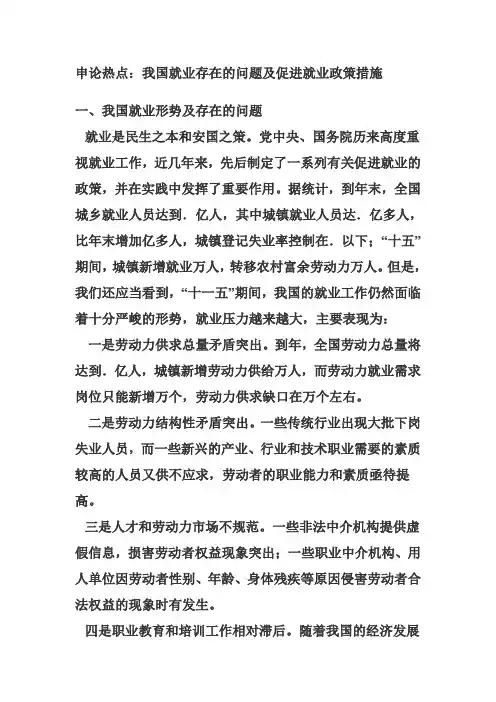 申论热点：我国就业存在的问题及促进就业政策措施

一、我国就业形势及存在的问题

就业是民生之本和安国之策。党中央、国务院历来高度重视就业工作，近几年来，先后制定了一系列有关促进就业的政策，并在实践中发挥了重要作用。据统计，到年末，全国城乡就业人员达到．亿人，其中城镇就业人员达．亿多人，比年末增加亿多人，城镇登记失业率控制在．以下；“十五”期间，城镇新增就业万人，转移农村富余劳动力万人。但是，我们还应当看到，“十一五”期间，我国的就业工作仍然面临着十分严峻的形势，就业压力越来越大，主要表现为：

一是劳动力供求总量矛盾突出。到年，全国劳动力总量将达到．亿人，城镇新增劳动力供给万人，而劳动力就业需求岗位只能新增万个，劳动力供求缺口在万个左右。

二是劳动力结构性矛盾突出。一些传统行业出现大批下岗失业人员，而一些新兴的产业、行业和技术职业需要的素质较高的人员又供不应求，劳动者的职业能力和素质亟待提高。

三是人才和劳动力市场不规范。一些非法中介机构提供虚假信息，损害劳动者权益现象突出；一些职业中介机构、用人单位因劳动者性别、年龄、身体残疾等原因侵害劳动者合法权益的现象时有发生。

四是职业教育和培训工作相对滞后。随着我国的经济发展